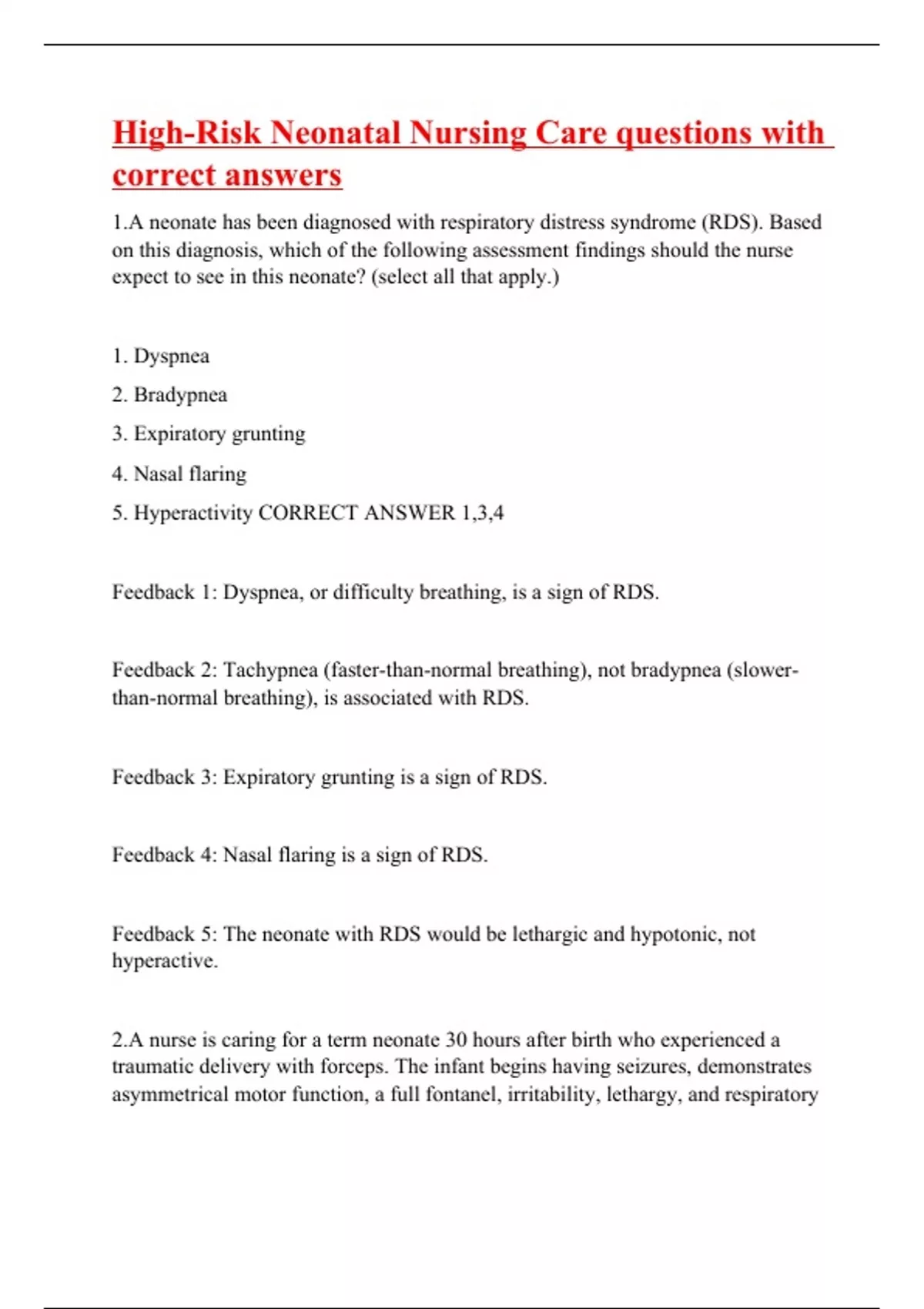 High-Risk Neonatal Nursing Care questions with correct answers

1.A neonate has been diagnosed with respiratory distress syndrome (RDS). Based on this diagnosis, which of the following assessment findings should the nurse expect to see in this neonate? (select all that apply.)

1. Dyspnea

2. Bradypnea

3. Expiratory grunting

4. Nasal flaring

5. Hyperactivity CORRECT ANSWER 1,3,4

Feedback 1: Dyspnea, or difficulty breathing, is a sign of RDS.

Feedback 2: Tachypnea (faster-than-normal breathing), not bradypnea (slower-than-normal breathing), is associated with RDS.

Feedback 3: Expiratory grunting is a sign of RDS.

Feedback 4: Nasal flaring is a sign of RDS.

Feedback 5: The neonate with RDS would be lethargic and hypotonic, not hyperactive.

2.A nurse is caring for a term neonate 30 hours after birth who experienced a traumatic delivery with forceps. The infant begins having seizures, demonstrates asymmetrical motor function, a full fontanel, irritability, lethargy, and respiratory